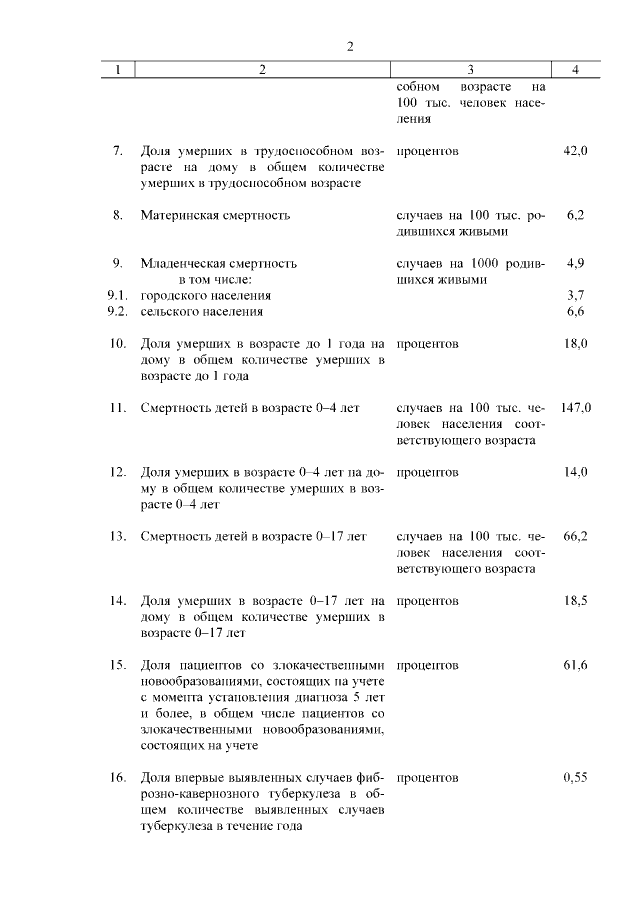 2

| 1 | 2 | 3 | 4 |
|---|---|---|---|
| | | собном возрасте на 100 тыс. человек населения | |
| 7. | Доля умерших в трудоспособном возрасте на дому в общем количестве умерших в трудоспособном возрасте | процентов | 42,0 |
| 8. | Материнская смертность | случаев на 100 тыс. родившихся живыми | 6,2 |
| 9. | Младенческая смертность в том числе: | случаев на 1000 родившихся живыми | 4,9 |
| 9.1. | городского населения | | 3,7 |
| 9.2. | сельского населения | | 6,6 |
| 10. | Доля умерших в возрасте до 1 года на дому в общем количестве умерших в возрасте до 1 года | процентов | 18,0 |
| 11. | Смертность детей в возрасте 0–4 лет | случаев на 100 тыс. человек населения соответствующего возраста | 147,0 |
| 12. | Доля умерших в возрасте 0–4 лет на дому в общем количестве умерших в возрасте 0–4 лет | процентов | 14,0 |
| 13. | Смертность детей в возрасте 0–17 лет | случаев на 100 тыс. человек населения соответствующего возраста | 66,2 |
| 14. | Доля умерших в возрасте 0–17 лет на дому в общем количестве умерших в возрасте 0–17 лет | процентов | 18,5 |
| 15. | Доля пациентов со злокачественными новообразованиями, состоящих на учете с момента установления диагноза 5 лет и более, в общем числе пациентов со злокачественными новообразованиями, состоящих на учете | процентов | 61,6 |
| 16. | Доля впервые выявленных случаев фиброзно-кавернозного туберкулеза в общем количестве выявленных случаев туберкулеза в течение года | процентов | 0,55 |